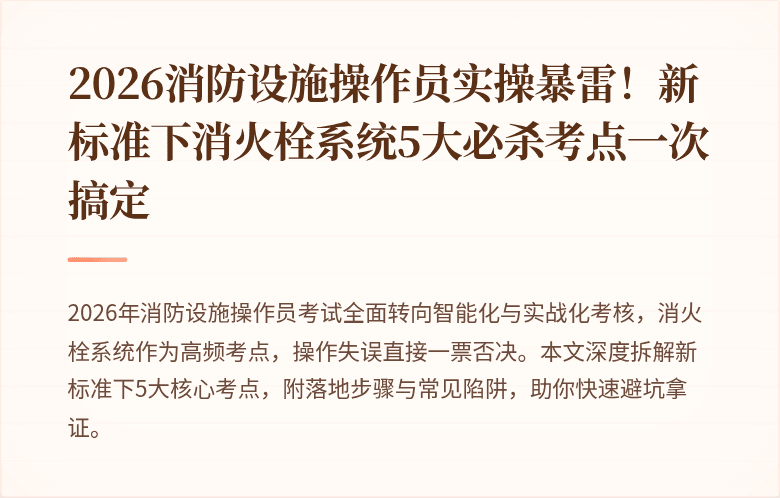 2026消防设施操作员实操暴雷！新标准下消火栓系统5大必杀考点一次搞定

2026年消防设施操作员考试全面转向智能化与实战化考核，消火栓系统作为高频考点，操作失误直接一票否决。本文深度拆解新标准下5大核心考点，附落地步骤与常见陷阱，助你快速避坑拿证。